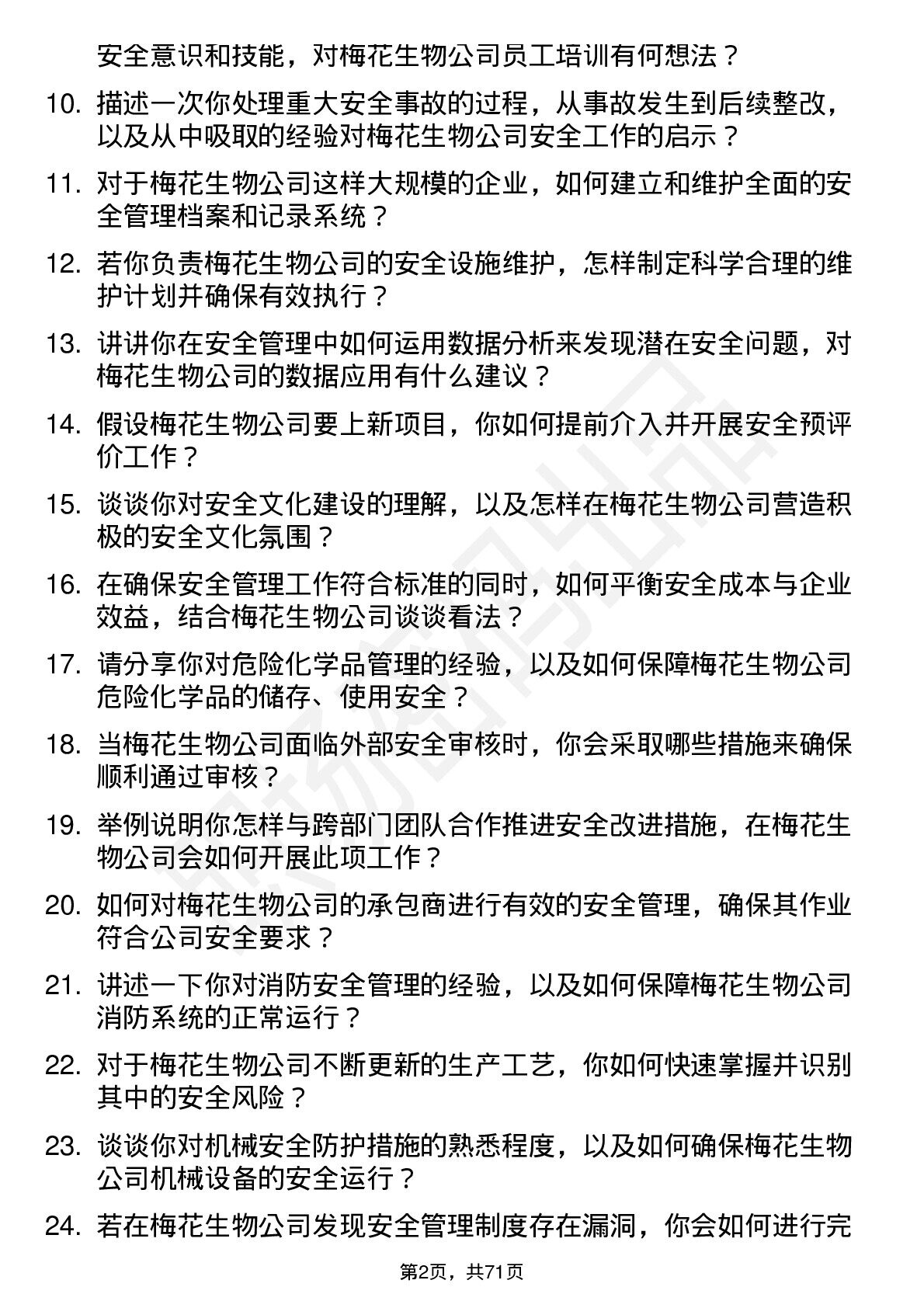 安全意识和技能，对梅花生物公司员工培训有何想法？

10. 描述一次你处理重大安全事故的过程，从事故发生到后续整改，以及从中吸取的经验对梅花生物公司安全工作的启示？

11. 对于梅花生物公司这样大规模的企业，如何建立和维护全面的安全管理档案和记录系统？

12. 若你负责梅花生物公司的安全设施维护，怎样制定科学合理的维护计划并确保有效执行？

13. 讲讲你在安全管理中如何运用数据分析来发现潜在安全问题，对梅花生物公司的数据应用有什么建议？

14. 假设梅花生物公司要上新项目，你如何提前介入并开展安全预评价工作？

15. 谈谈你对安全文化建设的理解，以及怎样在梅花生物公司营造积极的安全文化氛围？

16. 在确保安全管理工作符合标准的同时，如何平衡安全成本与企业效益，结合梅花生物公司谈谈看法？

17. 请分享你对危险化学品管理的经验，以及如何保障梅花生物公司危险化学品的储存、使用安全？

18. 当梅花生物公司面临外部安全审核时，你会采取哪些措施来确保顺利通过审核？

19. 举例说明你怎样与跨部门团队合作推进安全改进措施，在梅花生物公司会如何开展此项工作？

20. 如何对梅花生物公司的承包商进行有效的安全管理，确保其作业符合公司安全要求？

21. 讲述一下你对消防安全管理的经验，以及如何保障梅花生物公司消防系统的正常运行？

22. 对于梅花生物公司不断更新的生产工艺，你如何快速掌握并识别其中的安全风险？

23. 谈谈你对机械安全防护措施的熟悉程度，以及如何确保梅花生物公司机械设备的安全运行？

24. 若在梅花生物公司发现安全管理制度存在漏洞，你会如何进行完

第2页，共71页